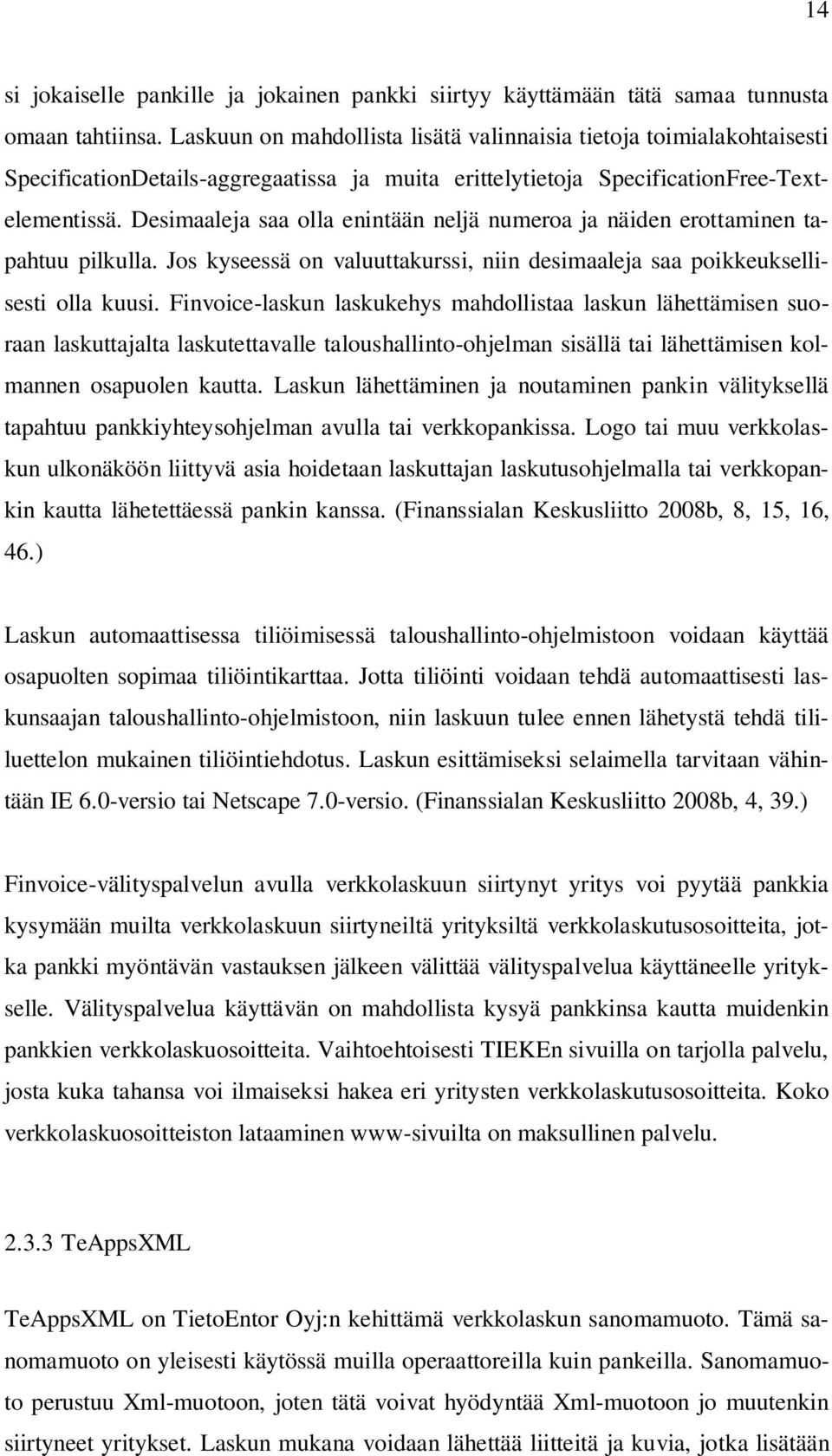 14

si jokaiselle pankille ja jokainen pankki siirtyy käyttämään tätä samaa tunnusta omaan tahtiinsa. Laskuun on mahdollista lisätä valinnaisia tietoja toimialakohtaisesti SpecificationDetails-aggregaatissa ja muita erittelytietoja SpecificationFree-Text-elementissä. Desimaaleja saa olla enintään neljä numeroa ja näiden erottaminen tapahtuu pilkulla. Jos kyseessä on valuuttakurssi, niin desimaaleja saa poikkeuksellisesti olla kuusi. Finvoice-laskun laskukehys mahdollistaa laskun lähettämisen suoraan laskuttajalta laskutettavalle taloushallinto-ohjelman sisällä tai lähettämisen kolmannen osapuolen kautta. Laskun lähettäminen ja noutaminen pankin välityksellä tapahtuu pankkiyhteysohjelman avulla tai verkkopankissa. Logo tai muu verkkolaskun ulkonäköön liittyvä asia hoidetaan laskuttajan laskutusohjelmalla tai verkkopankin kautta lähetettäessä pankin kanssa. (Finanssialan Keskusliitto 2008b, 8, 15, 16, 46.)

Laskun automaattisessa tiliöimisessä taloushallinto-ohjelmistoon voidaan käyttää osapuolten sopimaa tiliöintikarttaa. Jotta tiliöinti voidaan tehdä automaattisesti laskunsaajan taloushallinto-ohjelmistoon, niin laskuun tulee ennen lähetystä tehdä tililuettelon mukainen tiliöintiehdotus. Laskun esittämiseksi selaimella tarvitaan vähintään IE 6.0-versio tai Netscape 7.0-versio. (Finanssialan Keskusliitto 2008b, 4, 39.)

Finvoice-välityspalvelun avulla verkkolaskuun siirtynyt yritys voi pyytää pankkia kysymään muilta verkkolaskuun siirtyneiltä yrityksiltä verkkolaskutusosoitteita, jotka pankki myöntävän vastauksen jälkeen välittää välityspalvelua käyttäneelle yritykselle. Välityspalvelua käyttävän on mahdollista kysyä pankkinsa kautta muidenkin pankkien verkkolaskuosoitteita. Vaihtoehtoisesti TIEKEn sivuilla on tarjolla palvelu, josta kuka tahansa voi ilmaiseksi hakea eri yritysten verkkolaskutusosoitteita. Koko verkkolaskuosoitteiston lataaminen www-sivuilta on maksullinen palvelu.

2.3.3 TeAppsXML

TeAppsXML on TietoEntor Oyj:n kehittämä verkkolaskun sanomamuoto. Tämä sanomamuoto on yleisesti käytössä muilla operaattoreilla kuin pankeilla. Sanomamuoto perustuu Xml-muotoon, joten tätä voivat hyödyntää Xml-muotoon jo muutenkin siirtyneet yritykset. Laskun mukana voidaan lähettää liitteitä ja kuvia, jotka lisätään